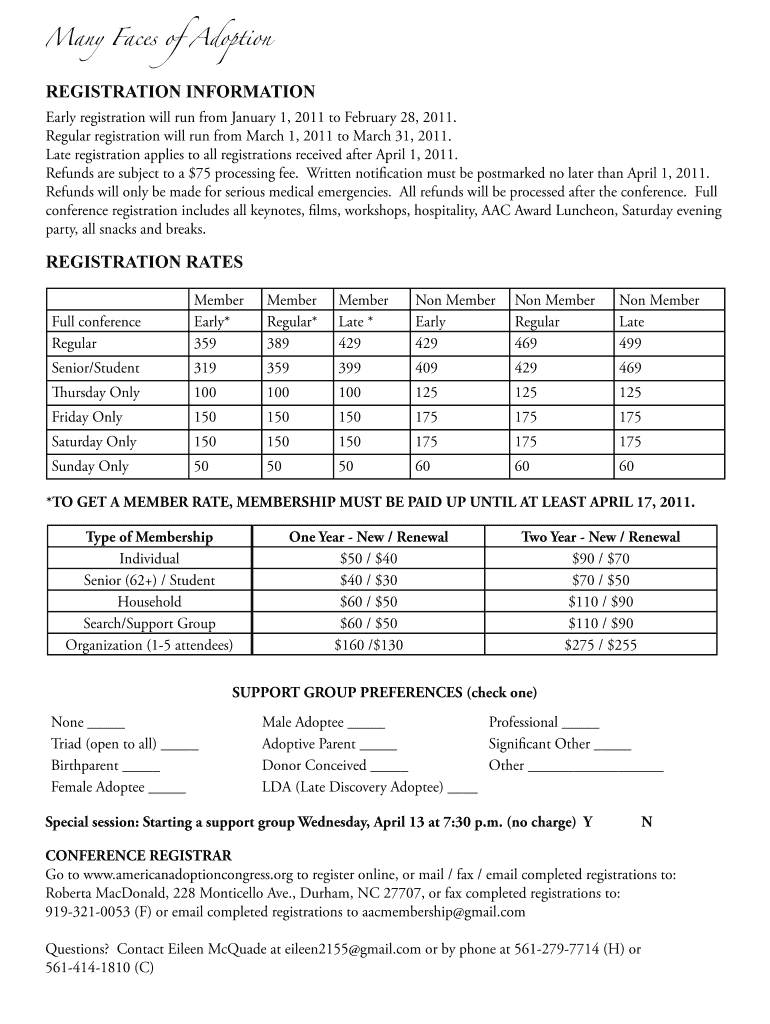 Many Faces of Adoption

REGISTRATION INFORMATION

Early registration will run from January 1, 2011 to February 28, 2011.
Regular registration will run from March 1, 2011 to March 31, 2011.
Late registration applies to all registrations received after April 1, 2011.
Refunds are subject to a $75 processing fee. Written notification must be postmarked no later than April 1, 2011. Refunds will only be made for serious medical emergencies. All refunds will be processed after the conference. Full conference registration includes all keynotes, films, workshops, hospitality, AAC Award Luncheon, Saturday evening party, all snacks and breaks.

REGISTRATION RATES

| Full conference | Member Early* | Member Regular* | Member Late * | Non Member Early | Non Member Regular | Non Member Late |
|---|---|---|---|---|---|---|
| Regular | 359 | 389 | 429 | 429 | 469 | 499 |
| Senior/Student | 319 | 359 | 399 | 409 | 429 | 469 |
| Thursday Only | 100 | 100 | 100 | 125 | 125 | 125 |
| Friday Only | 150 | 150 | 150 | 175 | 175 | 175 |
| Saturday Only | 150 | 150 | 150 | 175 | 175 | 175 |
| Sunday Only | 50 | 50 | 50 | 60 | 60 | 60 |

*TO GET A MEMBER RATE, MEMBERSHIP MUST BE PAID UP UNTIL AT LEAST APRIL 17, 2011.

| Type of Membership | One Year - New / Renewal | Two Year - New / Renewal |
|---|---|---|
| Individual | $50 / $40 | $90 / $70 |
| Senior (62+) / Student | $40 / $30 | $70 / $50 |
| Household | $60 / $50 | $110 / $90 |
| Search/Support Group | $60 / $50 | $110 / $90 |
| Organization (1-5 attendees) | $160 /$130 | $275 / $255 |

SUPPORT GROUP PREFERENCES (check one)

None _____
Triad (open to all) _____
Birthparent _____
Female Adoptee _____

Male Adoptee _____
Adoptive Parent _____
Donor Conceived _____
LDA (Late Discovery Adoptee) ____

Professional _____
Significant Other _____
Other __________________

Special session: Starting a support group Wednesday, April 13 at 7:30 p.m. (no charge) Y N

CONFERENCE REGISTRAR
Go to www.americanadoptioncongress.org to register online, or mail / fax / email completed registrations to: Roberta MacDonald, 228 Monticello Ave., Durham, NC 27707, or fax completed registrations to: 919-321-0053 (F) or email completed registrations to aacmembership@gmail.com

Questions? Contact Eileen McQuade at eileen2155@gmail.com or by phone at 561-279-7714 (H) or 561-414-1810 (C)